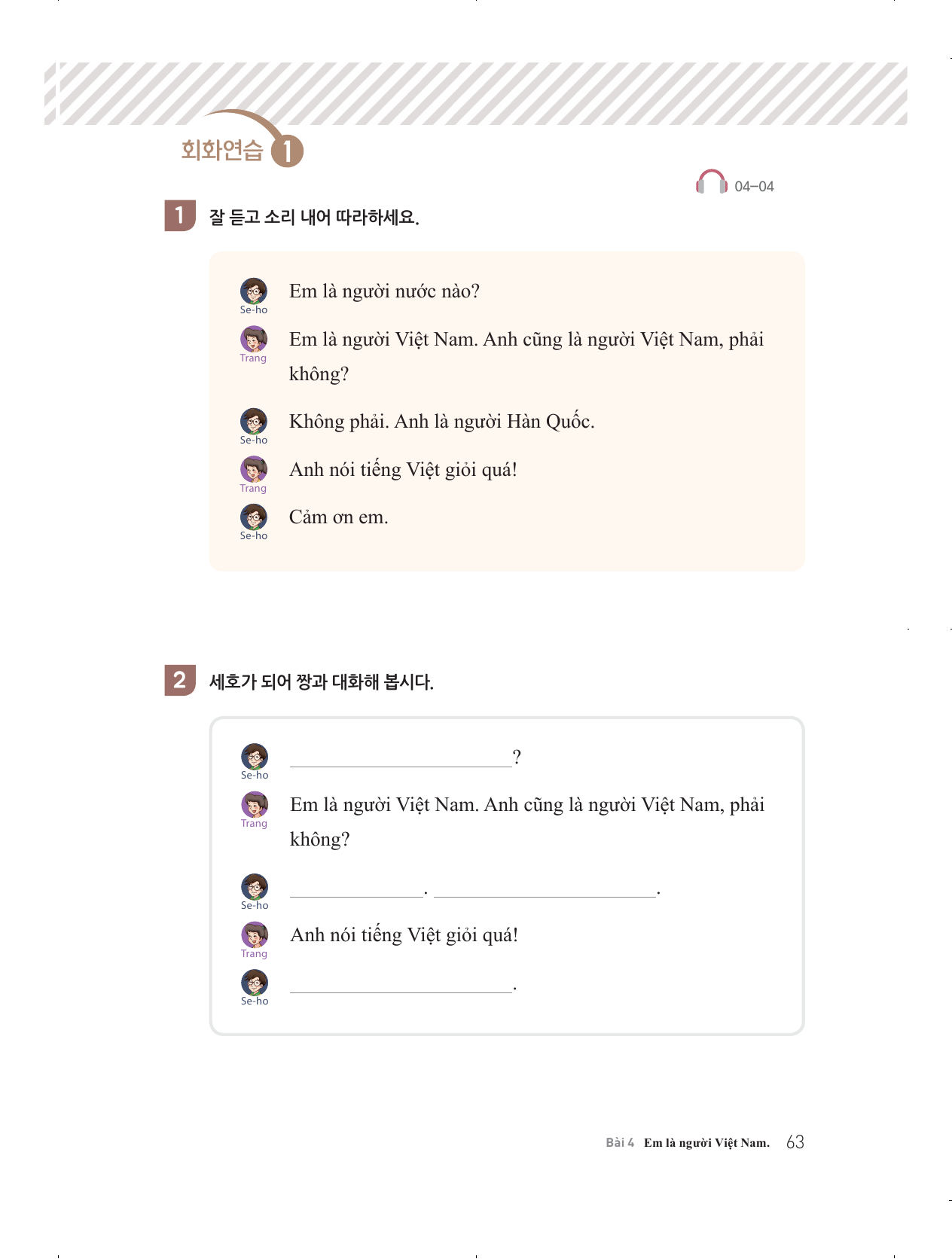 회화연습 1

04–04

1 잘 듣고 소리 내어 따라하세요.

Se-ho
Em là người nước nào?

Trang
Em là người Việt Nam. Anh cũng là người Việt Nam, phải không?

Se-ho
Không phải. Anh là người Hàn Quốc.

Trang
Anh nói tiếng Việt giỏi quá!

Se-ho
Cảm ơn em.

2 세호가 되어 짱과 대화해 봅시다.

Se-ho
____?

Trang
Em là người Việt Nam. Anh cũng là người Việt Nam, phải không?

Se-ho
____. ____.

Trang
Anh nói tiếng Việt giỏi quá!

Se-ho
____.

Bài 4 Em là người Việt Nam. 63